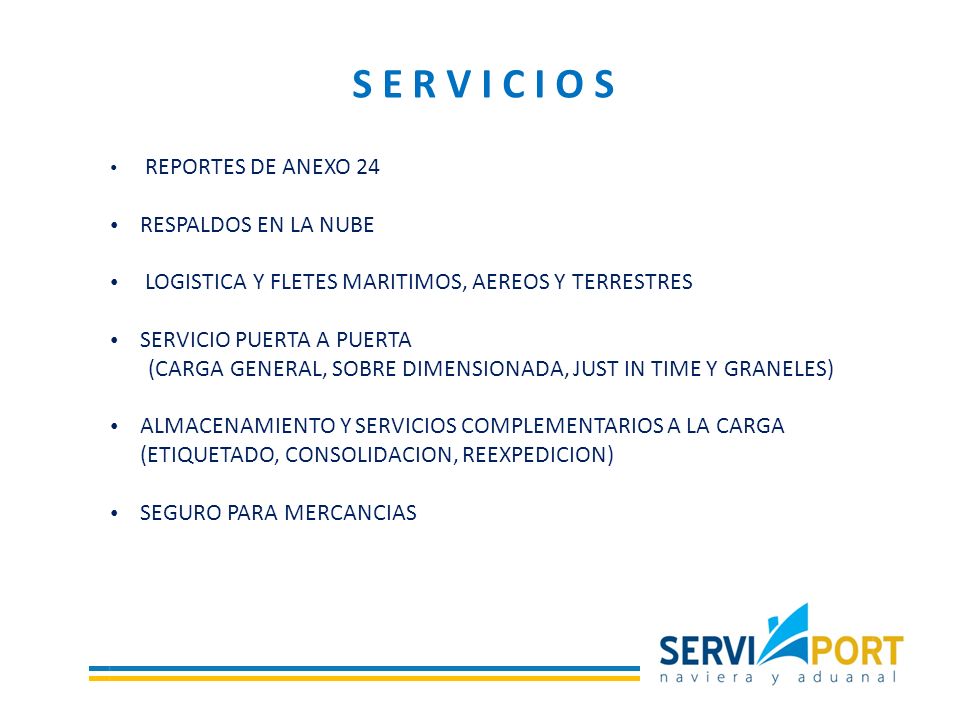 SERVICIOS

• REPORTES DE ANEXO 24

• RESPALDOS EN LA NUBE

• LOGISTICA Y FLETES MARITIMOS, AEREOS Y TERRESTRES

• SERVICIO PUERTA A PUERTA
(CARGA GENERAL, SOBRE DIMENSIONADA, JUST IN TIME Y GRANELES)

• ALMACENAMIENTO Y SERVICIOS COMPLEMENTARIOS A LA CARGA (ETIQUETADO, CONSOLIDACION, REEXPEDICION)

• SEGURO PARA MERCANCIAS

SERVIPORT
naviera y aduanal